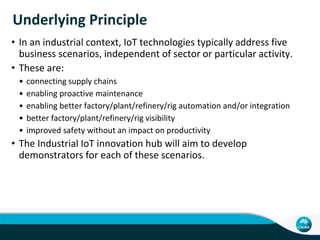 Underlying Principle

• In an industrial context, IoT technologies typically address five business scenarios, independent of sector or particular activity.

• These are:
  • connecting supply chains
  • enabling proactive maintenance
  • enabling better factory/plant/refinery/rig automation and/or integration
  • better factory/plant/refinery/rig visibility
  • improved safety without an impact on productivity

• The Industrial IoT innovation hub will aim to develop demonstrators for each of these scenarios.

CSIRO